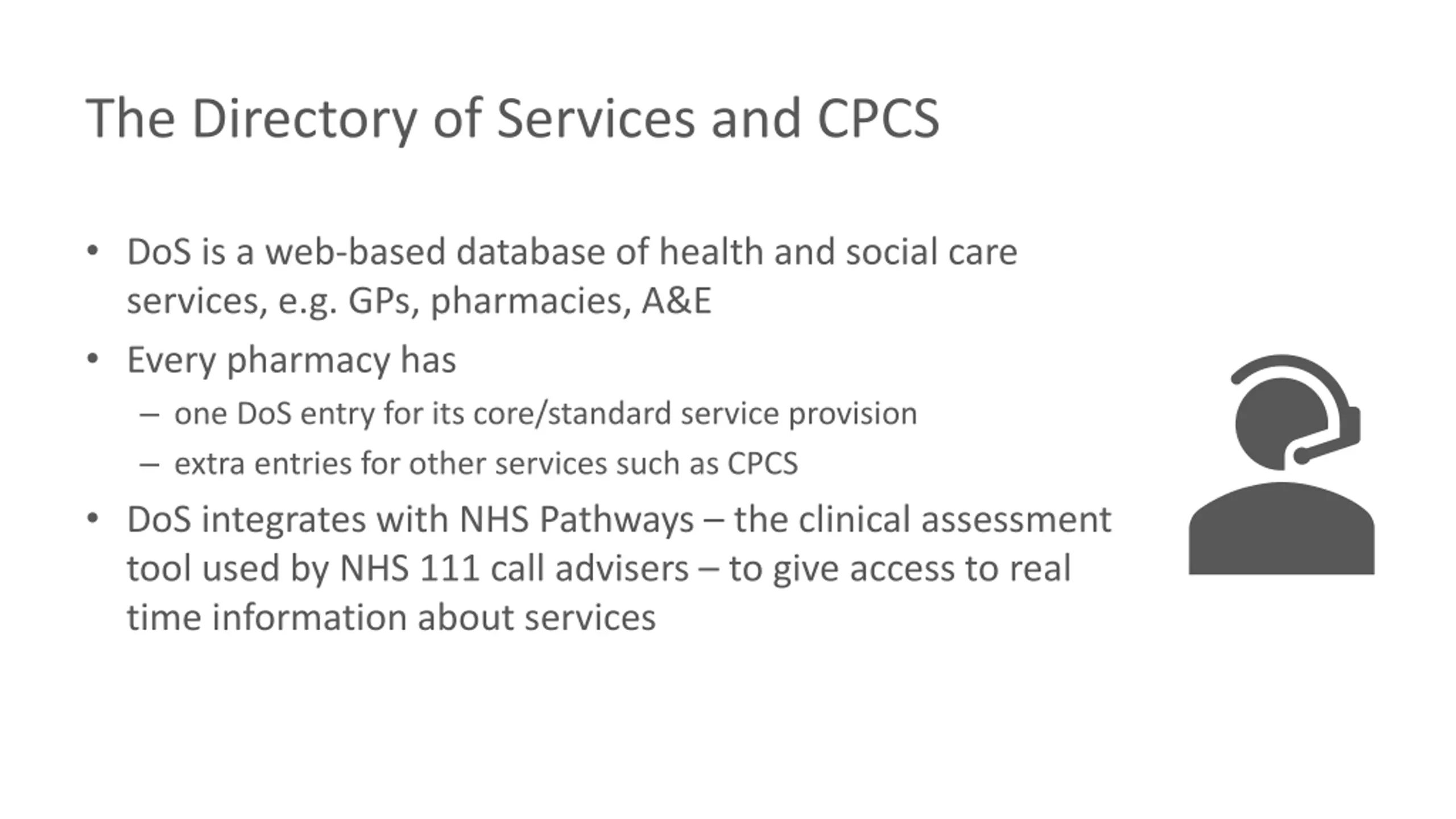 The Directory of Services and CPCS

• DoS is a web-based database of health and social care services, e.g. GPs, pharmacies, A&E
• Every pharmacy has
– one DoS entry for its core/standard service provision
– extra entries for other services such as CPCS
• DoS integrates with NHS Pathways – the clinical assessment tool used by NHS 111 call advisers – to give access to real time information about services